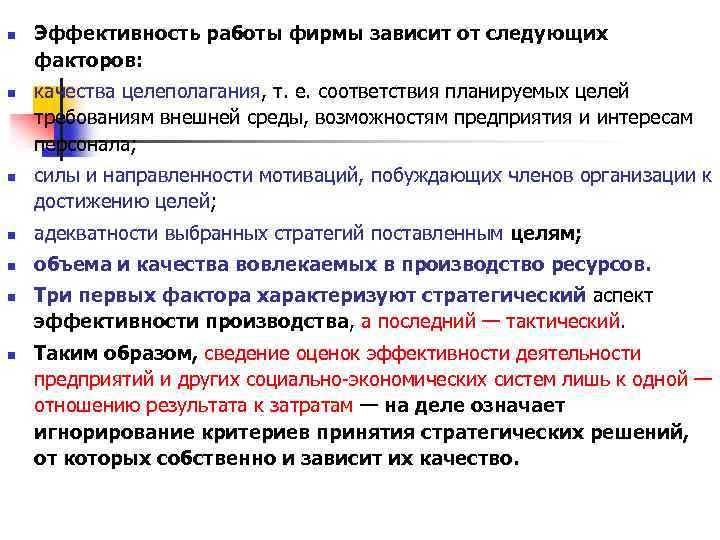 Эффективность работы фирмы зависит от следующих факторов:

качества целеполагания, т. е. соответствия планируемых целей требованиям внешней среды, возможностям предприятия и интересам персонала;

силы и направленности мотиваций, побуждающих членов организации к достижению целей;

адекватности выбранных стратегий поставленным целям;

объема и качества вовлекаемых в производство ресурсов.

Три первых фактора характеризуют стратегический аспект эффективности производства, а последний — тактический.

Таким образом, сведение оценок эффективности деятельности предприятий и других социально-экономических систем лишь к одной — отношению результата к затратам — на деле означает игнорирование критериев принятия стратегических решений, от которых собственно и зависит их качество.